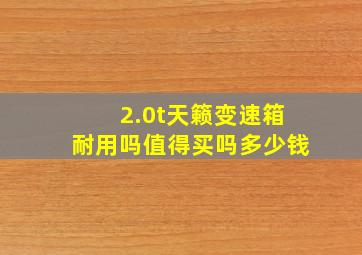 2.0t天籁变速箱
耐用吗值得买吗多少钱